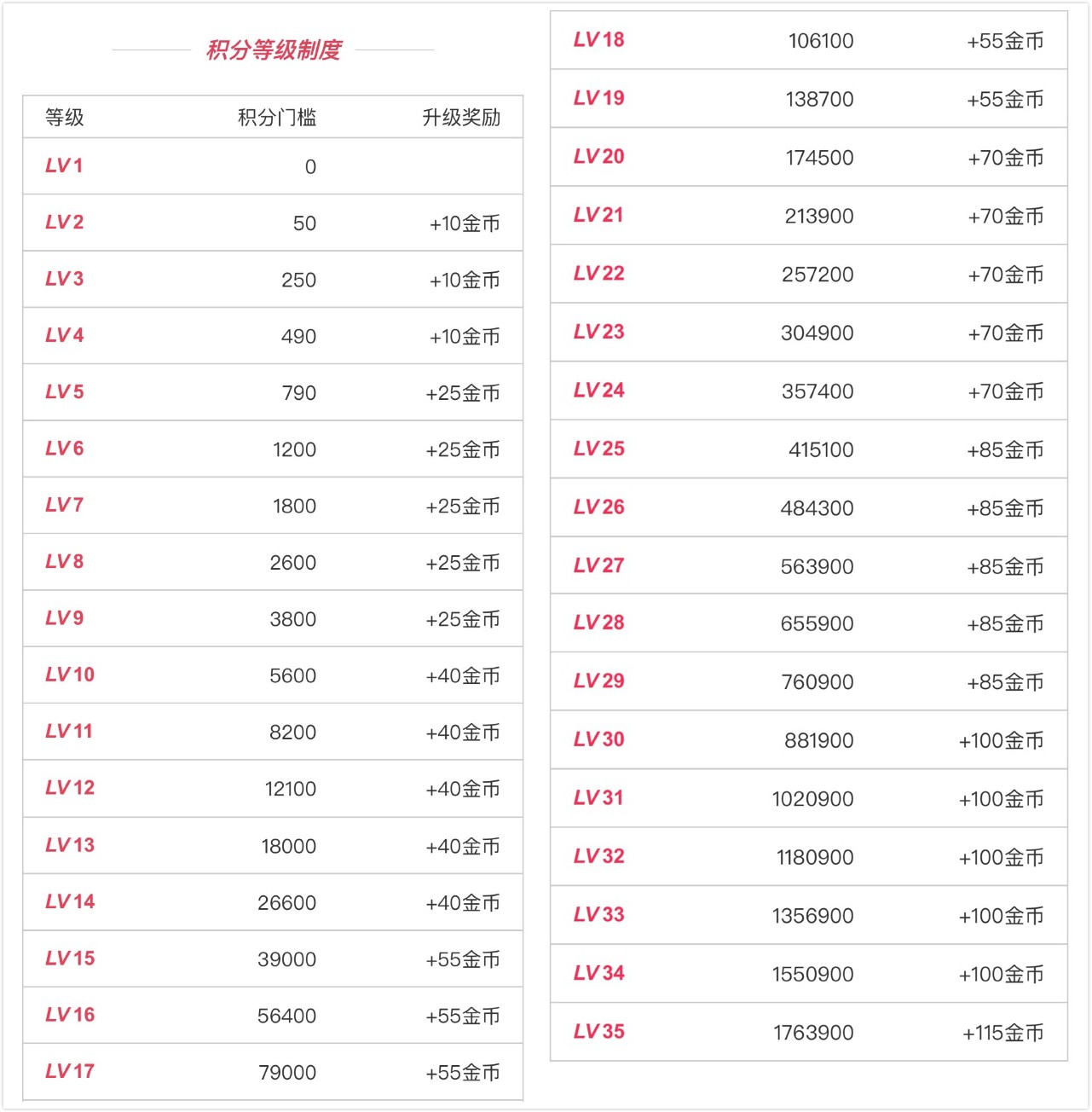 积分等级制度

| 等级 | 积分门槛 | 升级奖励 |
|---|---|---|
| LV1 | 0 | |
| LV2 | 50 | +10金币 |
| LV3 | 250 | +10金币 |
| LV4 | 490 | +10金币 |
| LV5 | 790 | +25金币 |
| LV6 | 1200 | +25金币 |
| LV7 | 1800 | +25金币 |
| LV8 | 2600 | +25金币 |
| LV9 | 3800 | +25金币 |
| LV10 | 5600 | +40金币 |
| LV11 | 8200 | +40金币 |
| LV12 | 12100 | +40金币 |
| LV13 | 18000 | +40金币 |
| LV14 | 26600 | +40金币 |
| LV15 | 39000 | +55金币 |
| LV16 | 56400 | +55金币 |
| LV17 | 79000 | +55金币 |

| | | |
|---|---|---|
| LV18 | 106100 | +55金币 |
| LV19 | 138700 | +55金币 |
| LV20 | 174500 | +70金币 |
| LV21 | 213900 | +70金币 |
| LV22 | 257200 | +70金币 |
| LV23 | 304900 | +70金币 |
| LV24 | 357400 | +70金币 |
| LV25 | 415100 | +85金币 |
| LV26 | 484300 | +85金币 |
| LV27 | 563900 | +85金币 |
| LV28 | 655900 | +85金币 |
| LV29 | 760900 | +85金币 |
| LV30 | 881900 | +100金币 |
| LV31 | 1020900 | +100金币 |
| LV32 | 1180900 | +100金币 |
| LV33 | 1356900 | +100金币 |
| LV34 | 1550900 | +100金币 |
| LV35 | 1763900 | +115金币 |